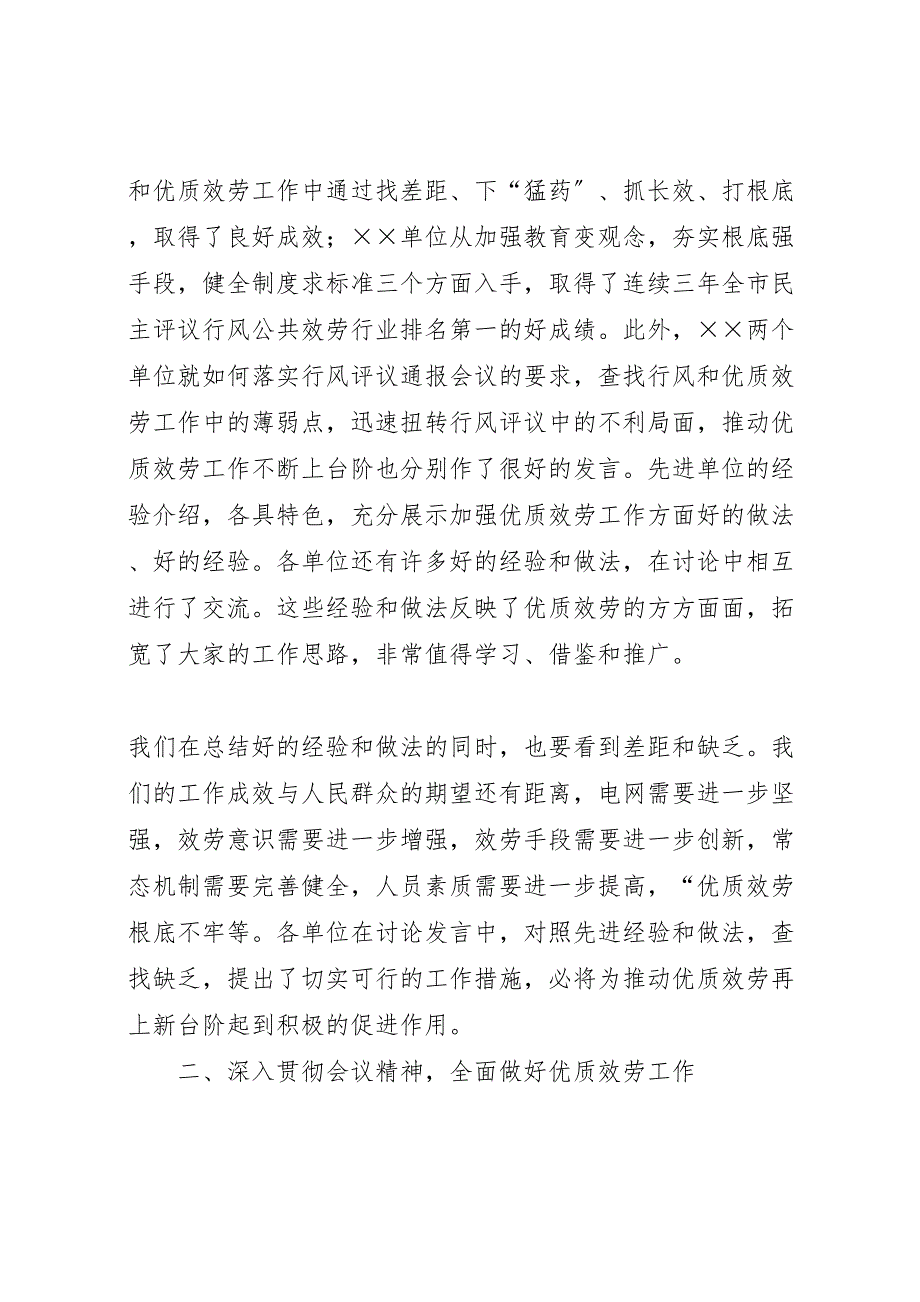 和优质效劳工作中通过找差距、下“猛药″、抓长效、打根底，取得了良好成效；××单位从加强教育变观念，夯实根底强手段，健全制度求标准三个方面入手，取得了连续三年全市民主评议行风公共效劳行业排名第一的好成绩。此外，××两个单位就如何落实行风评议通报会议的要求，查找行风和优质效劳工作中的薄弱点，迅速扭转行风评议中的不利局面，推动优质效劳工作不断上台阶也分别作了很好的发言。先进单位的经验介绍，各具特色，充分展示加强优质效劳工作方面好的做法、好的经验。各单位还有许多好的经验和做法，在讨论中相互进行了交流。这些经验和做法反映了优质效劳的方方面面，拓宽了大家的工作思路，非常值得学习、借鉴和推广。

我们在总结好的经验和做法的同时，也要看到差距和缺乏。我们的工作成效与人民群众的期望还有距离，电网需要进一步坚强，效劳意识需要进一步增强，效劳手段需要进一步创新，常态机制需要完善健全，人员素质需要进一步提高，“优质效劳根底不牢等。各单位在讨论发言中，对照先进经验和做法，查找缺乏，提出了切实可行的工作措施，必将为推动优质效劳再上新台阶起到积极的促进作用。

二、深入贯彻会议精神，全面做好优质效劳工作